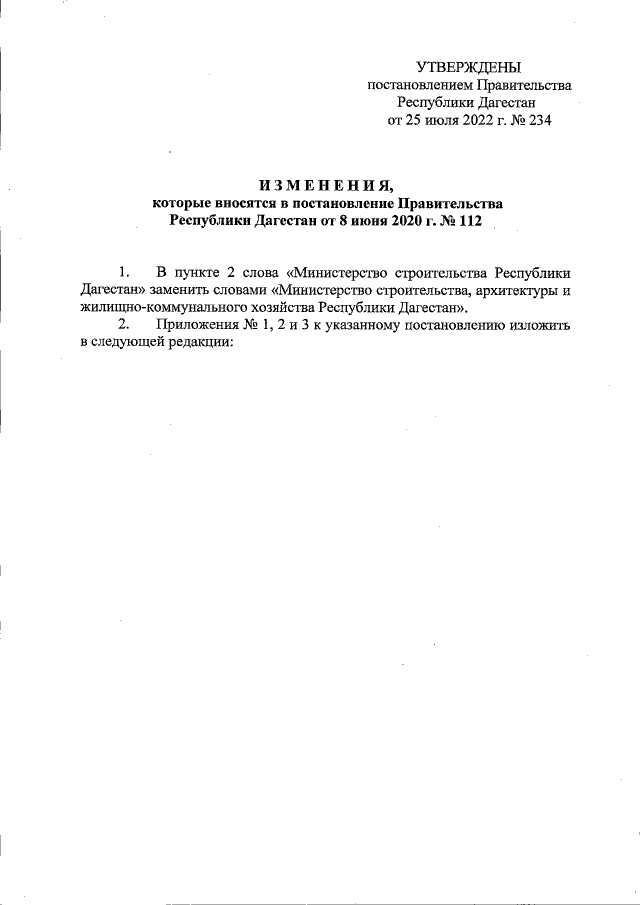 УТВЕРЖДЕНЫ
постановлением Правительства
Республики Дагестан
от 25 июля 2022 г. № 234

ИЗМЕНЕНИЯ,
которые вносятся в постановление Правительства
Республики Дагестан от 8 июня 2020 г. № 112

1. В пункте 2 слова «Министерство строительства Республики Дагестан» заменить словами «Министерство строительства, архитектуры и жилищно-коммунального хозяйства Республики Дагестан».

2. Приложения № 1, 2 и 3 к указанному постановлению изложить в следующей редакции: